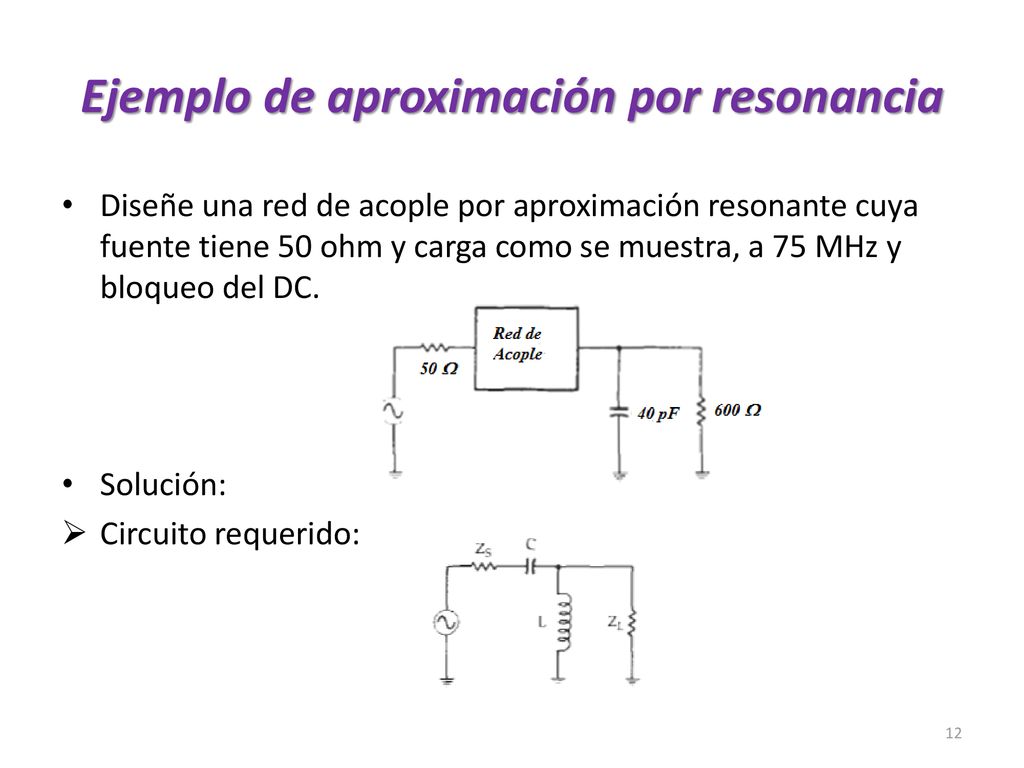 Ejemplo de aproximación por resonancia

• Diseñe una red de acople por aproximación resonante cuya fuente tiene 50 ohm y carga como se muestra, a 75 MHz y bloqueo del DC.

Red de Acople
50 Ω
40 pF
600 Ω

• Solución:
➢ Circuito requerido:

$Z_S$
C
L
$Z_L$

12